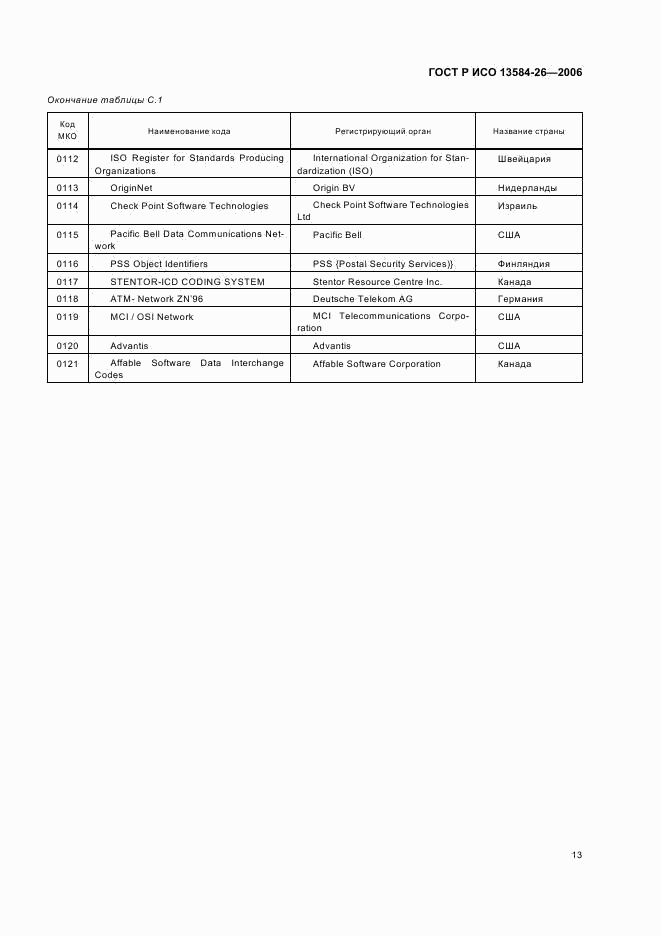 ГОСТ Р ИСО 13584-26—2006

Окончание таблицы С.1

| Код МКО | Наименование кода | Регистрирующий орган | Название страны |
|---|---|---|---|
| 0112 | ISO Register for Standards Producing Organizations | International Organization for Standardization (ISO) | Швейцария |
| 0113 | OriginNet | Origin BV | Нидерланды |
| 0114 | Check Point Software Technologies | Check Point Software Technologies Ltd | Израиль |
| 0115 | Pacific Bell Data Communications Network | Pacific Bell | США |
| 0116 | PSS Object Identifiers | PSS {Postal Security Services)} | Финляндия |
| 0117 | STENTOR-ICD CODING SYSTEM | Stentor Resource Centre Inc. | Канада |
| 0118 | ATM- Network ZN'96 | Deutsche Telekom AG | Германия |
| 0119 | MCI / OSI Network | MCI Telecommunications Corporation | США |
| 0120 | Advantis | Advantis | США |
| 0121 | Affable Software Data Interchange Codes | Affable Software Corporation | Канада |

13